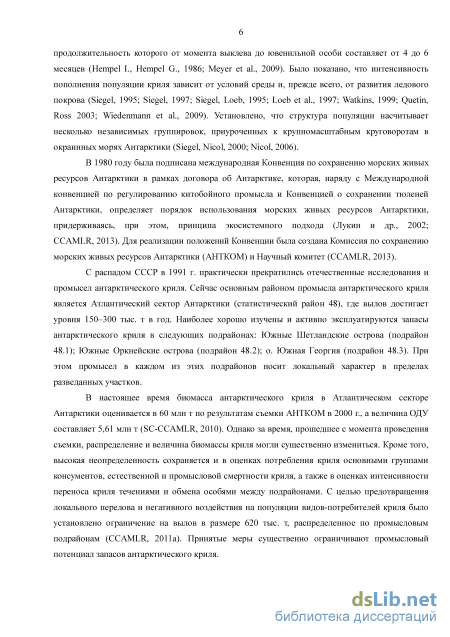 6

продолжительность которого от момента выклева до ювенильной особи составляет от 4 до 6 месяцев (Hempel I., Hempel G., 1986; Meyer et al., 2009). Было показано, что интенсивность пополнения популяции криля зависит от условий среды и, прежде всего, от развития ледового покрова (Siegel, 1995; Siegel, 1997; Siegel, Loeb, 1995; Loeb et al., 1997; Watkins, 1999; Quetin, Ross 2003; Wiedenmann et al., 2009). Установлено, что структура популяции насчитывает несколько независимых группировок, приуроченных к крупномасштабным круговоротам в окраинных морях Антарктики (Siegel, Nicol, 2000; Nicol, 2006).

В 1980 году была подписана международная Конвенция по сохранению морских живых ресурсов Антарктики в рамках договора об Антарктике, которая, наряду с Международной конвенцией по регулированию китобойного промысла и Конвенцией о сохранении тюленей Антарктики, определяет порядок использования морских живых ресурсов Антарктики, придерживаясь, при этом, принципа экосистемного подхода (Лукин и др., 2002; CCAMLR, 2013). Для реализации положений Конвенции была создана Комиссия по сохранению морских живых ресурсов Антарктики (АНТКОМ) и Научный комитет (CCAMLR, 2013).

С распадом СССР в 1991 г. практически прекратились отечественные исследования и промысел антарктического криля. Сейчас основным районом промысла антарктического криля является Атлантический сектор Антарктики (статистический район 48), где вылов достигает уровня 150–300 тыс. т в год. Наиболее хорошо изучены и активно эксплуатируются запасы антарктического криля в следующих подрайонах: Южные Шетландские острова (подрайон 48.1); Южные Оркнейские острова (подрайон 48.2); о. Южная Георгия (подрайон 48.3). При этом промысел в каждом из этих подрайонов носит локальный характер в пределах разведанных участков.

В настоящее время биомасса антарктического криля в Атлантическом секторе Антарктики оценивается в 60 млн т по результатам съемки АНТКОМ в 2000 г., а величина ОДУ составляет 5,61 млн т (SC-CCAMLR, 2010). Однако за время, прошедшее с момента проведения съемки, распределение и величина биомассы криля могли существенно измениться. Кроме того, высокая неопределенность сохраняется и в оценках потребления криля основными группами консументов, естественной и промысловой смертности криля, а также в оценках интенсивности переноса криля течениями и обмена особями между подрайонами. С целью предотвращения локального перелова и негативного воздействия на популяции видов-потребителей криля было установлено ограничение на вылов в размере 620 тыс. т, распределенное по промысловым подрайонам (CCAMLR, 2011a). Принятые меры существенно ограничивают промысловый потенциал запасов антарктического криля.

dsLib.net
библиотека диссертаций